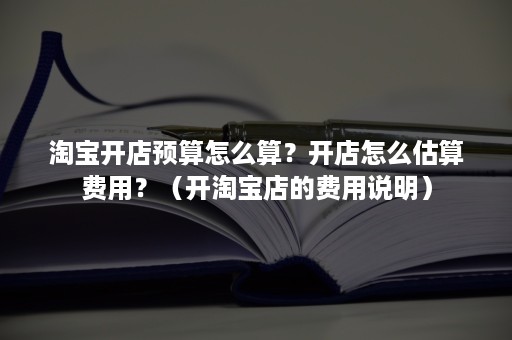 淘宝开店预算怎么算？开店怎么估算费用？（开淘宝店的费用说明）